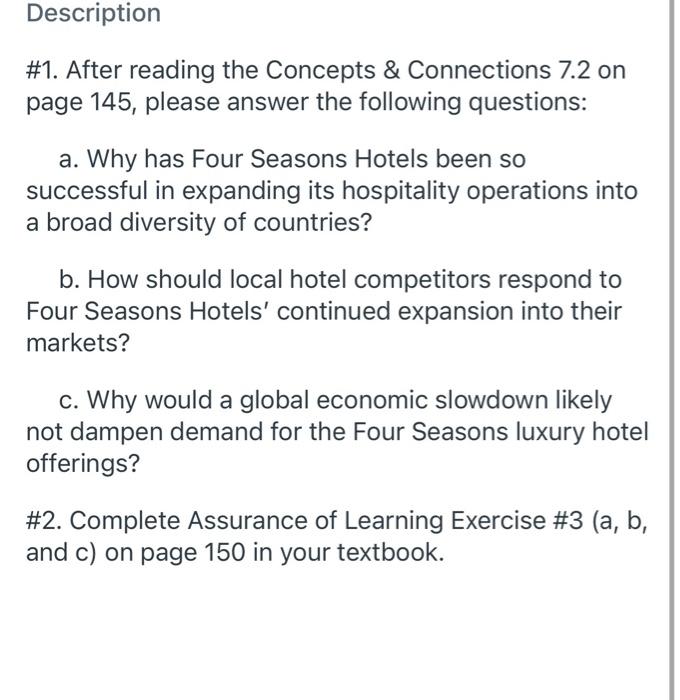 Description

#1. After reading the Concepts & Connections 7.2 on page 145, please answer the following questions:

a. Why has Four Seasons Hotels been so successful in expanding its hospitality operations into a broad diversity of countries?

b. How should local hotel competitors respond to Four Seasons Hotels' continued expansion into their markets?

c. Why would a global economic slowdown likely not dampen demand for the Four Seasons luxury hotel offerings?

#2. Complete Assurance of Learning Exercise #3 (a, b, and c) on page 150 in your textbook.